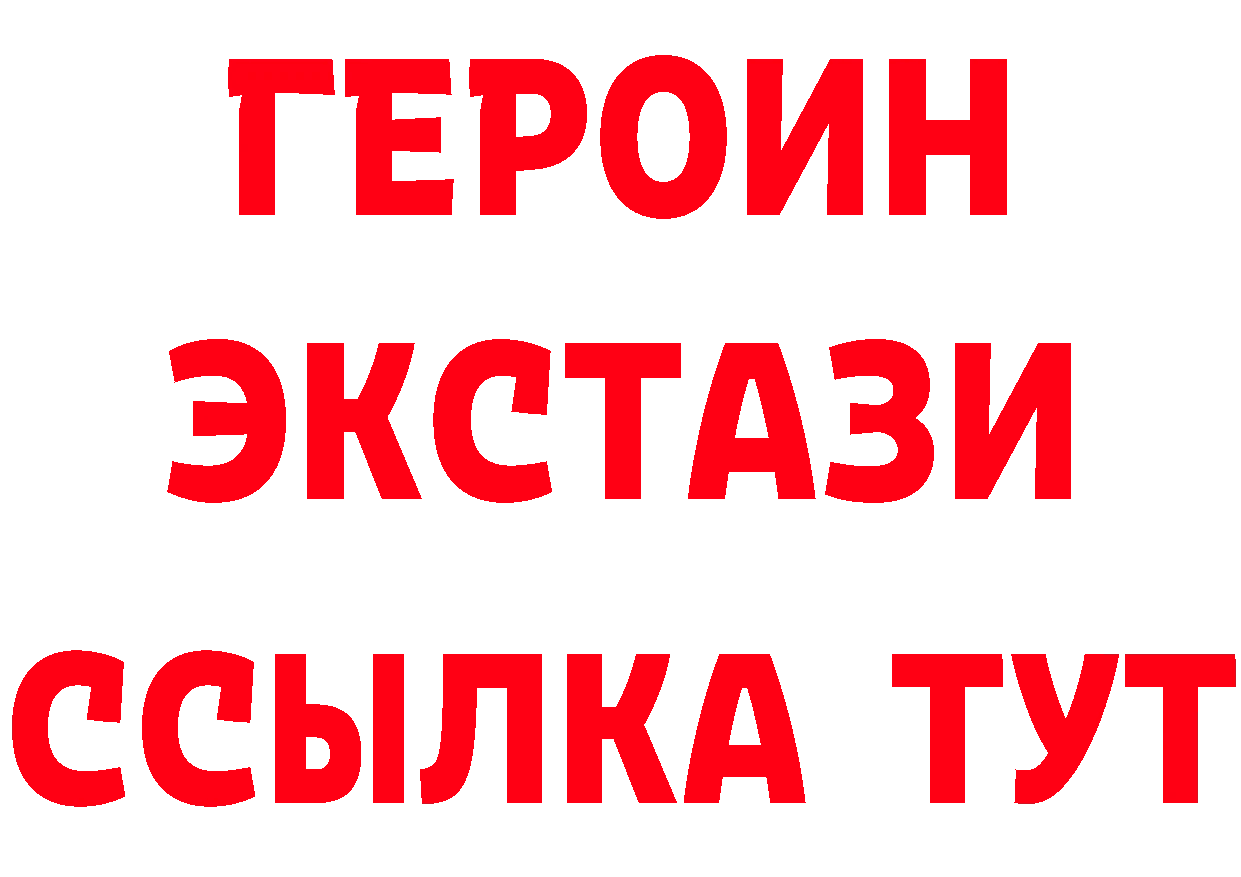 ГЕРОИН ЭКСТАЗИ ССЫЛКА ТУТ